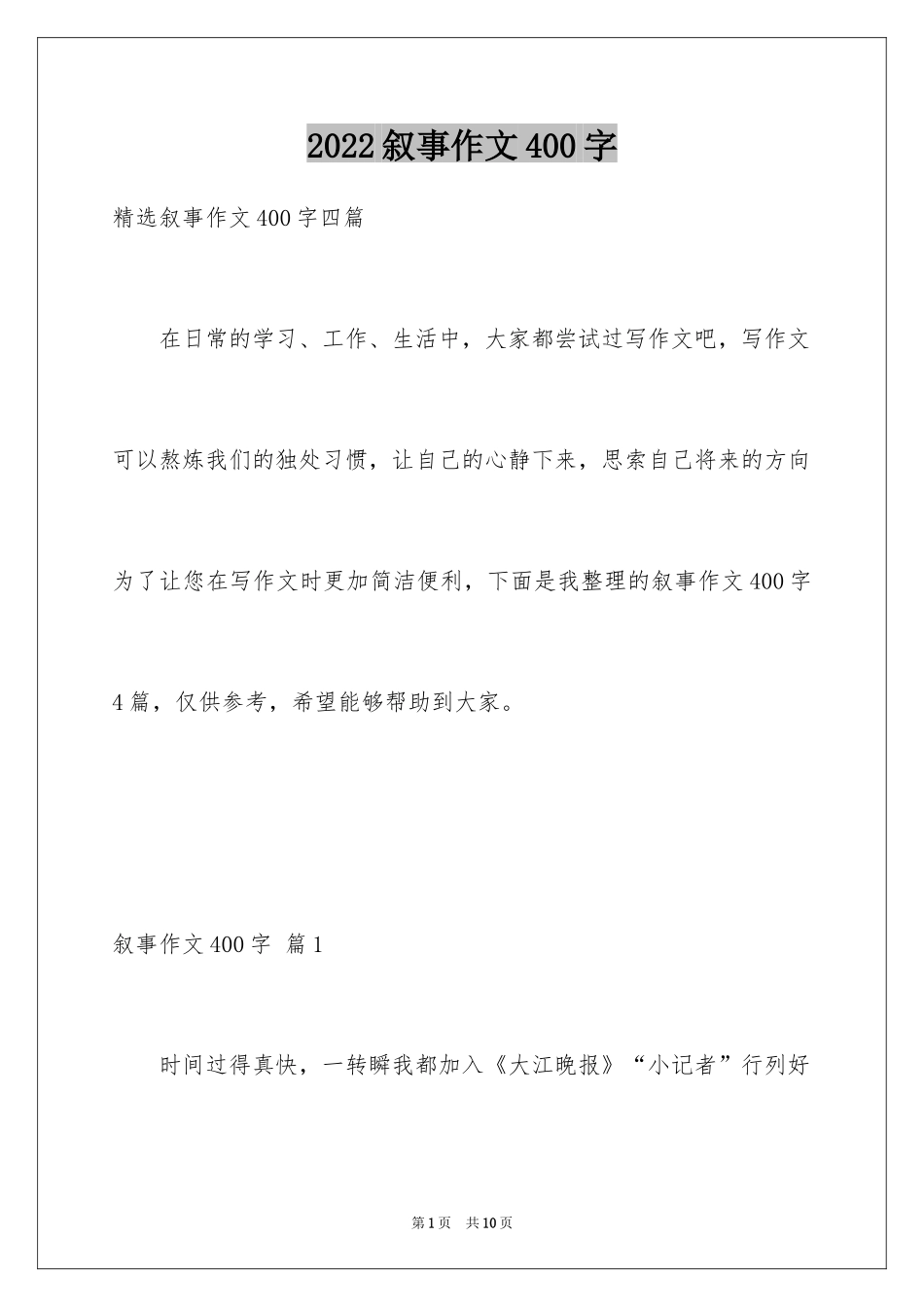 2022叙事作文400字

精选叙事作文400字四篇

在日常的学习、工作、生活中，大家都尝试过写作文吧，写作文可以熬炼我们的独处习惯，让自己的心静下来，思索自己将来的方向为了让您在写作文时更加简洁便利，下面是我整理的叙事作文400字4篇，仅供参考，希望能够帮助到大家。

叙事作文400字 篇1

时间过得真快，一转瞬我都加入《大江晚报》“小记者”行列好

第1页 共10页